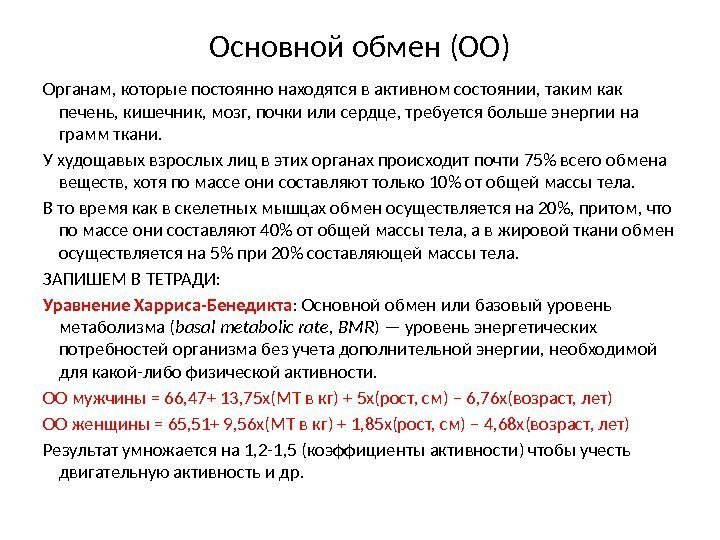 Основной обмен (ОО)

Органам, которые постоянно находятся в активном состоянии, таким как печень, кишечник, мозг, почки или сердце, требуется больше энергии на грамм ткани.

У худощавых взрослых лиц в этих органах происходит почти 75% всего обмена веществ, хотя по массе они составляют только 10% от общей массы тела.

В то время как в скелетных мышцах обмен осуществляется на 20%, притом, что по массе они составляют 40% от общей массы тела, а в жировой ткани обмен осуществляется на 5% при 20% составляющей массы тела.

ЗАПИШЕМ В ТЕТРАДИ:

Уравнение Харриса-Бенедикта: Основной обмен или базовый уровень метаболизма (basal metabolic rate, BMR) — уровень энергетических потребностей организма без учета дополнительной энергии, необходимой для какой-либо физической активности.

ОО мужчины = 66,47+ 13,75х(МТ в кг) + 5х(рост, см) – 6,76х(возраст, лет)

ОО женщины = 65,51+ 9,56х(МТ в кг) + 1,85х(рост, см) – 4,68х(возраст, лет)

Результат умножается на 1,2-1,5 (коэффициенты активности) чтобы учесть двигательную активность и др.